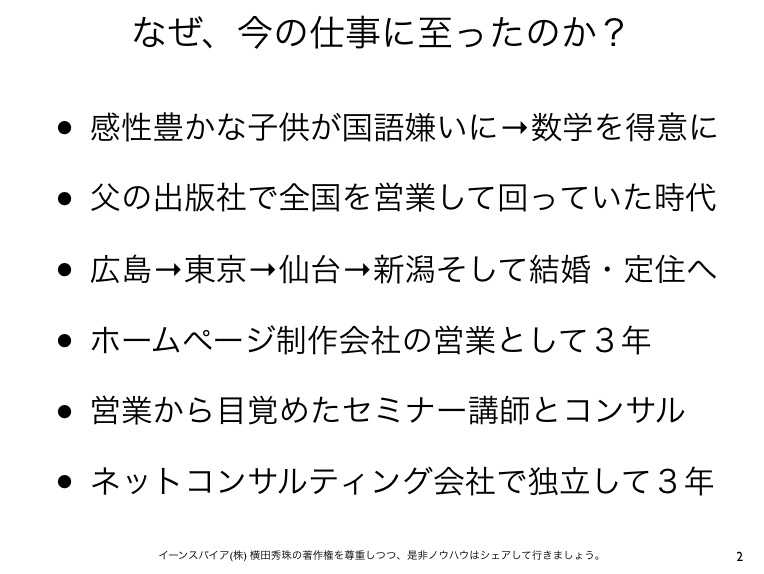 なぜ、今の仕事に至ったのか？

• 感性豊かな子供が国語嫌いに→数学を得意に

• 父の出版社で全国を営業して回っていた時代

• 広島→東京→仙台→新潟そして結婚・定住へ

• ホームページ制作会社の営業として３年

• 営業から目覚めたセミナー講師とコンサル

• ネットコンサルティング会社で独立して３年

イーンスパイア(株) 横田秀珠の著作権を尊重しつつ、是非ノウハウはシェアして行きましょう。

2